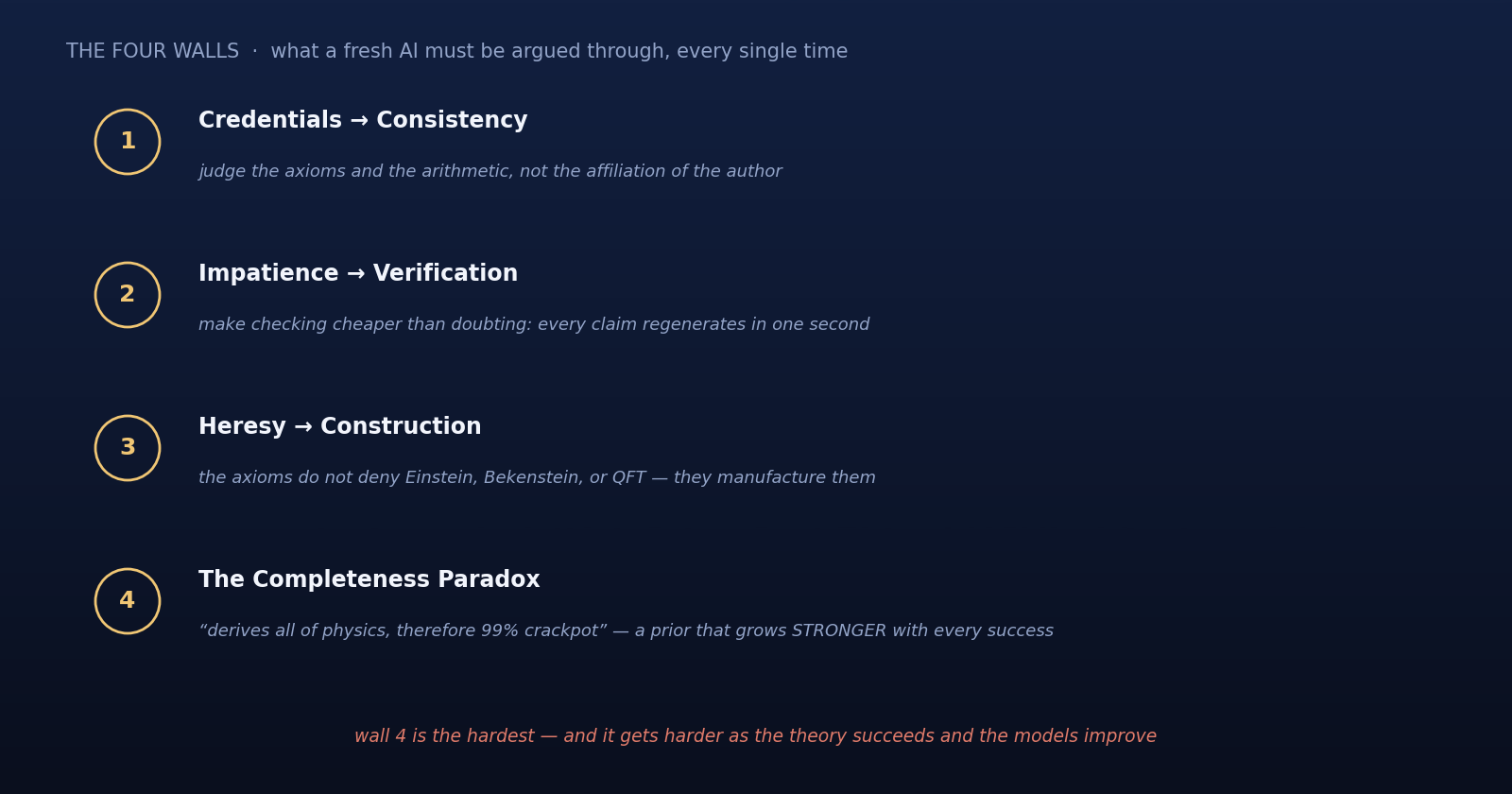 THE FOUR WALLS · what a fresh AI must be argued through, every single time

1

Credentials → Consistency

judge the axioms and the arithmetic, not the affiliation of the author

2

Impatience → Verification

make checking cheaper than doubting: every claim regenerates in one second

3

Heresy → Construction

the axioms do not deny Einstein, Bekenstein, or QFT — they manufacture them

4

The Completeness Paradox

“derives all of physics, therefore 99% crackpot” — a prior that grows STRONGER with every success

wall 4 is the hardest — and it gets harder as the theory succeeds and the models improve